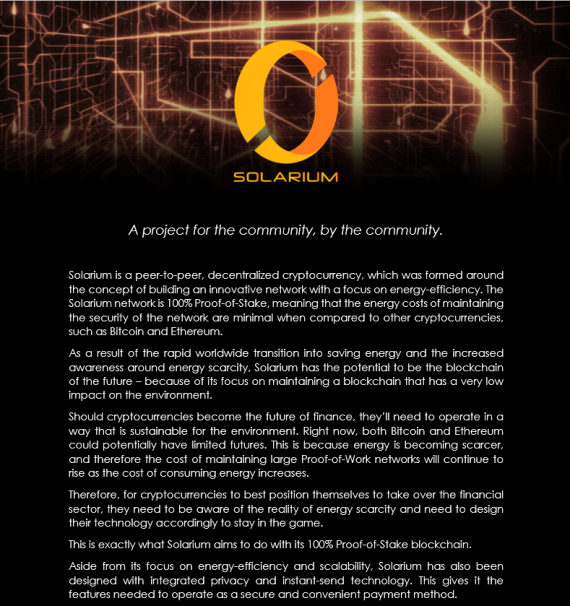 SOLARIUM

A project for the community, by the community.

Solarium is a peer-to-peer, decentralized cryptocurrency, which was formed around the concept of building an innovative network with a focus on energy-efficiency. The Solarium network is 100% Proof-of-Stake, meaning that the energy costs of maintaining the security of the network are minimal when compared to other cryptocurrencies, such as Bitcoin and Ethereum.

As a result of the rapid worldwide transition into saving energy and the increased awareness around energy scarcity, Solarium has the potential to be the blockchain of the future – because of its focus on maintaining a blockchain that has a very low impact on the environment.

Should cryptocurrencies become the future of finance, they'll need to operate in a way that is sustainable for the environment. Right now, both Bitcoin and Ethereum could potentially have limited futures. This is because energy is becoming scarcer, and therefore the cost of maintaining large Proof-of-Work networks will continue to rise as the cost of consuming energy increases.

Therefore, for cryptocurrencies to best position themselves to take over the financial sector, they need to be aware of the reality of energy scarcity and need to design their technology accordingly to stay in the game.

This is exactly what Solarium aims to do with its 100% Proof-of-Stake blockchain.

Aside from its focus on energy-efficiency and scalability, Solarium has also been designed with integrated privacy and instant-send technology. This gives it the features needed to operate as a secure and convenient payment method.